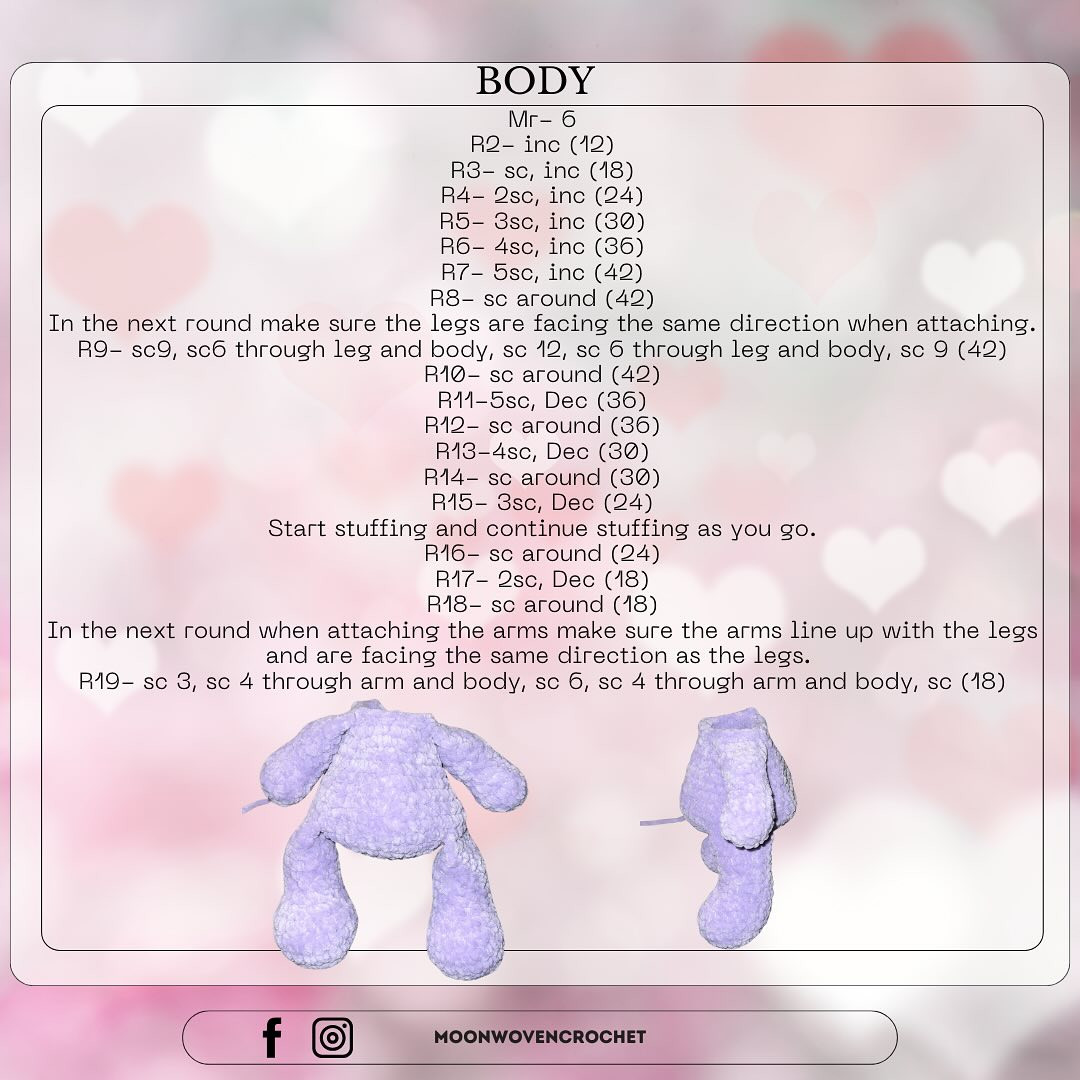 BODY

Mr- 6
R2- inc (12)
R3- sc, inc (18)
R4- 2sc, inc (24)
R5- 3sc, inc (30)
R6- 4sc, inc (36)
R7- 5sc, inc (42)
R8- sc around (42)
In the next round make sure the legs are facing the same direction when attaching.
R9- sc9, sc6 through leg and body, sc 12, sc 6 through leg and body, sc 9 (42)
R10- sc around (42)
R11-5sc, Dec (36)
R12- sc around (36)
R13-4sc, Dec (30)
R14- sc around (30)
R15- 3sc, Dec (24)
Start stuffing and continue stuffing as you go.
R16- sc around (24)
R17- 2sc, Dec (18)
R18- sc around (18)
In the next round when attaching the arms make sure the arms line up with the legs and are facing the same direction as the legs.
R19- sc 3, sc 4 through arm and body, sc 6, sc 4 through arm and body, sc (18)

MOONWOVENCROCHET